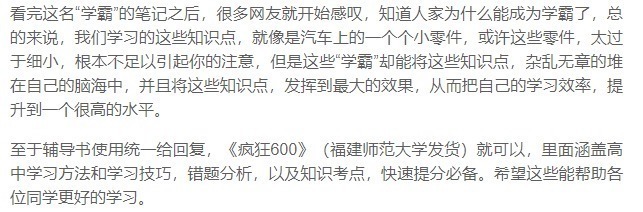 看完这名“学霸”的笔记之后，很多网友就开始感叹，知道人家为什么能成为学霸了，总的来说，我们学习的这些知识点，就像是汽车上的一个个小零件，或许这些零件，太过于细小，根本不足以引起你的注意，但是这些“学霸”却能将这些知识点，杂乱无章的堆在自己的脑海中，并且将这些知识点，发挥到最大的效果，从而把自己的学习效率，提升到一个很高的水平。

至于辅导书使用统一给回复，《疯狂600》（福建师范大学发货）就可以，里面涵盖高中学习方法和学习技巧，错题分析，以及知识考点，快速提分必备。希望这些能帮助各位同学更好的学习。